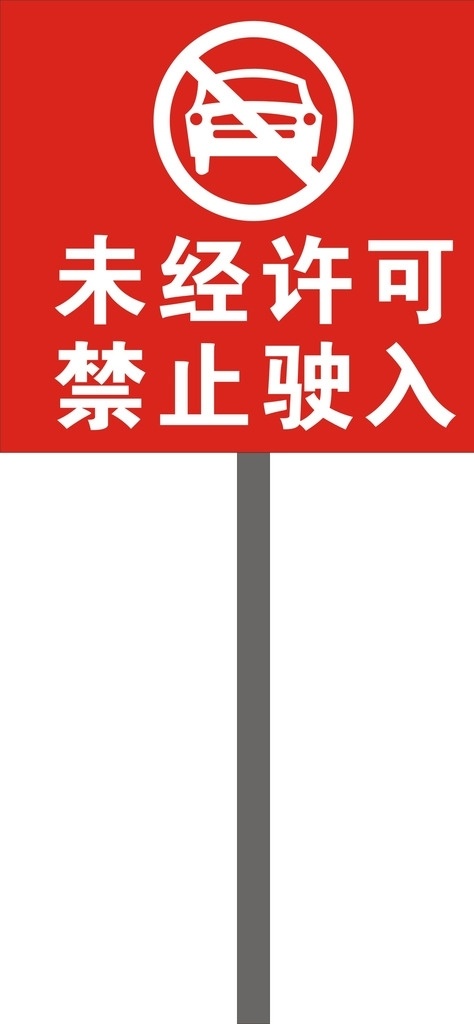 未经许可
禁止驶入